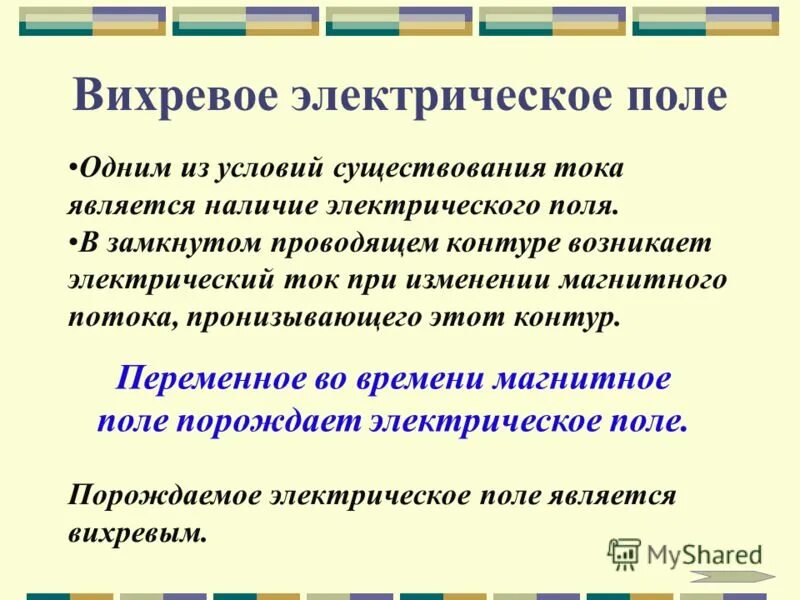 Вихревое электрическое поле

•Одним из условий существования тока является наличие электрического поля.
•В замкнутом проводящем контуре возникает электрический ток при изменении магнитного потока, пронизывающего этот контур.

Переменное во времени магнитное поле порождает электрическое поле.

Порождаемое электрическое поле является вихревым.

MyShared